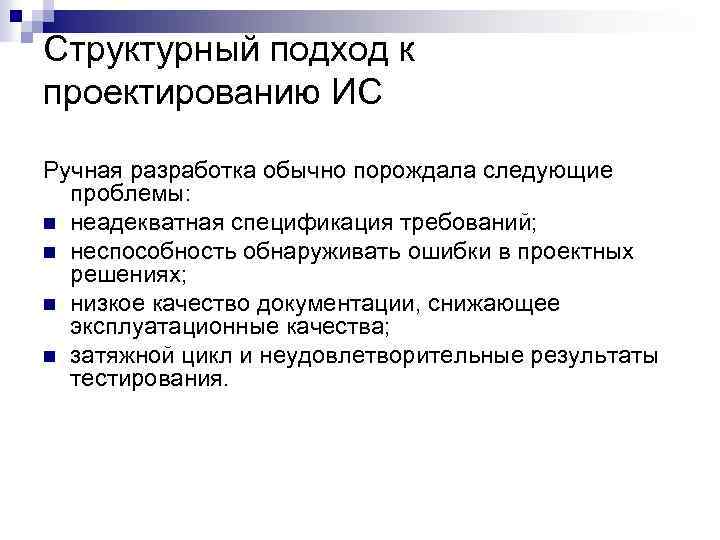 Структурный подход к проектированию ИС

Ручная разработка обычно порождала следующие проблемы:

- неадекватная спецификация требований;
- неспособность обнаруживать ошибки в проектных решениях;
- низкое качество документации, снижающее эксплуатационные качества;
- затяжной цикл и неудовлетворительные результаты тестирования.